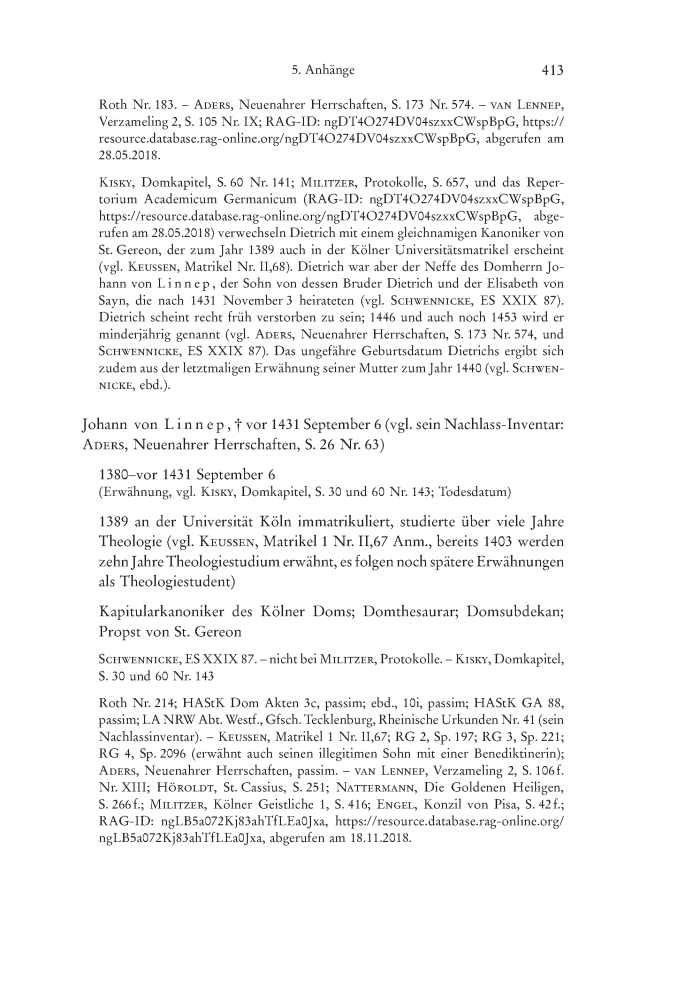 5. Anhänge 413

Roth Nr. 183. – Aders, Neuenahrer Herrschaften, S. 173 Nr. 574. – van Lennep, Verzameling 2, S. 105 Nr. IX; RAG-ID: ngDT4O274DV04szxxCWspBpG, https://resource.database.rag-online.org/ngDT4O274DV04szxxCWspBpG, abgerufen am 28.05.2018.

Kisky, Domkapitel, S. 60 Nr. 141; Militzer, Protokolle, S. 657, und das Repertorium Academicum Germanicum (RAG-ID: ngDT4O274DV04szxxCWspBpG, https://resource.database.rag-online.org/ngDT4O274DV04szxxCWspBpG, abgerufen am 28.05.2018) verwechseln Dietrich mit einem gleichnamigen Kanoniker von St. Gereon, der zum Jahr 1389 auch in der Kölner Universitätsmatrikel erscheint (vgl. Keussen, Matrikel Nr. II,68). Dietrich war aber der Neffe des Domherrn Johann von Linnep, der Sohn von dessen Bruder Dietrich und der Elisabeth von Sayn, die nach 1431 November 3 heirateten (vgl. Schwennicke, ES XXIX 87). Dietrich scheint recht früh verstorben zu sein; 1446 und auch noch 1453 wird er minderjährig genannt (vgl. Aders, Neuenahrer Herrschaften, S. 173 Nr. 574, und Schwennicke, ES XXIX 87). Das ungefähre Geburtsdatum Dietrichs ergibt sich zudem aus der letztmaligen Erwähnung seiner Mutter zum Jahr 1440 (vgl. Schwennicke, ebd.).

Johann von Linnep, † vor 1431 September 6 (vgl. sein Nachlass-Inventar: Aders, Neuenahrer Herrschaften, S. 26 Nr. 63)

1380–vor 1431 September 6
(Erwähnung, vgl. Kisky, Domkapitel, S. 30 und 60 Nr. 143; Todesdatum)

1389 an der Universität Köln immatrikuliert, studierte über viele Jahre Theologie (vgl. Keussen, Matrikel 1 Nr. II,67 Anm., bereits 1403 werden zehn Jahre Theologiestudium erwähnt, es folgen noch spätere Erwähnungen als Theologiestudent)

Kapitularkanoniker des Kölner Doms; Domthesaurar; Domsubdekan; Propst von St. Gereon

Schwennicke, ES XXIX 87. – nicht bei Militzer, Protokolle. – Kisky, Domkapitel, S. 30 und 60 Nr. 143

Roth Nr. 214; HAStK Dom Akten 3c, passim; ebd., 10i, passim; HAStK GA 88, passim; LA NRW Abt. Westf., Gfsch. Tecklenburg, Rheinische Urkunden Nr. 41 (sein Nachlassinventar). – Keussen, Matrikel 1 Nr. II,67; RG 2, Sp. 197; RG 3, Sp. 221; RG 4, Sp. 2096 (erwähnt auch seinen illegitimen Sohn mit einer Benediktinerin); Aders, Neuenahrer Herrschaften, passim. – van Lennep, Verzameling 2, S. 106 f. Nr. XIII; Höroldt, St. Cassius, S. 251; Nattermann, Die Goldenen Heiligen, S. 266 f.; Militzer, Kölner Geistliche 1, S. 416; Engel, Konzil von Pisa, S. 42 f.; RAG-ID: ngLB5a072Kj83ahTfLEa0Jxa, https://resource.database.rag-online.org/ngLB5a072Kj83ahTfLEa0Jxa, abgerufen am 18.11.2018.